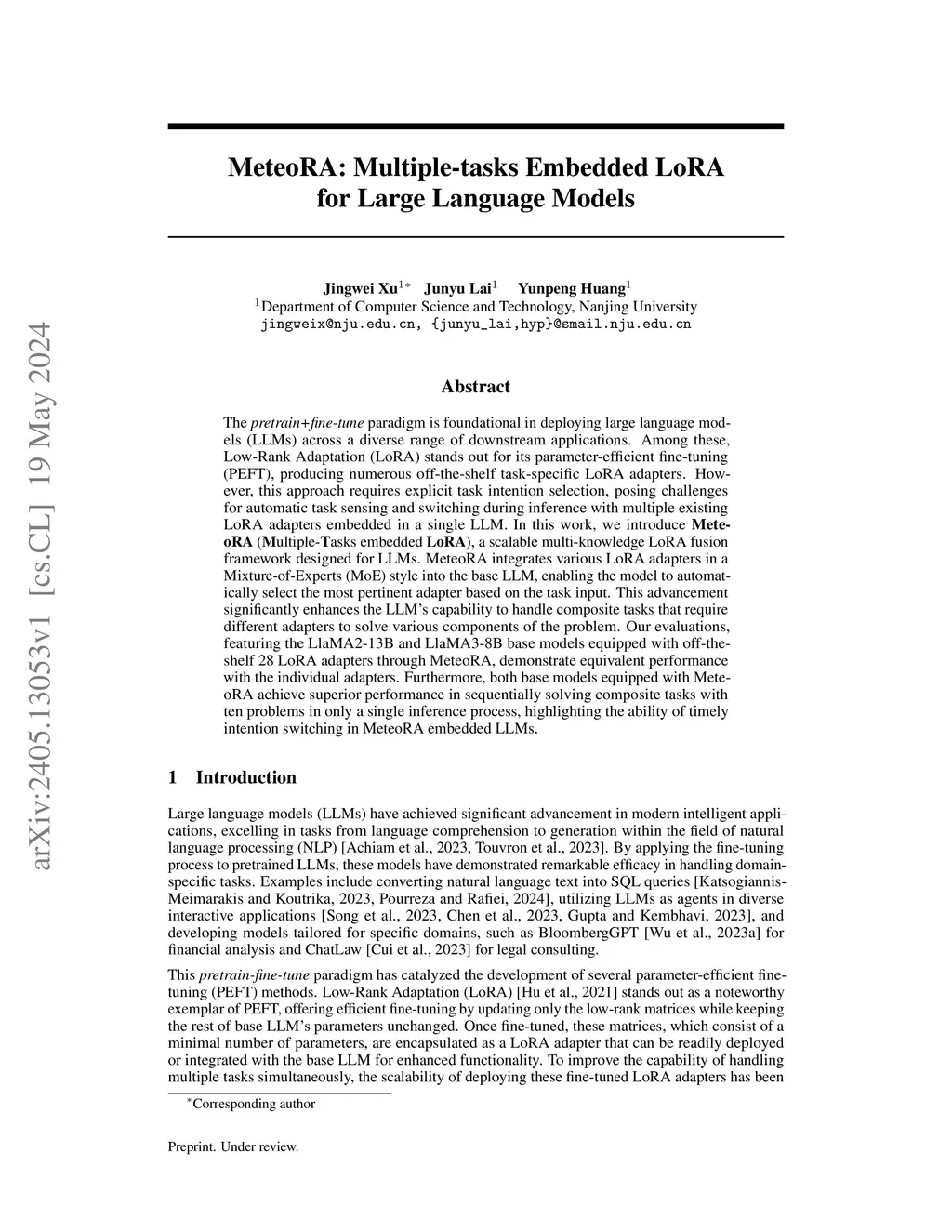 arXiv:2405.13053v1 [cs.CL] 19 May 2024

MeteoRA: Multiple-tasks Embedded LoRA for Large Language Models

Jingwei Xu$^{1*}$ Junyu Lai$^{1}$ Yunpeng Huang$^{1}$
$^{1}$Department of Computer Science and Technology, Nanjing University
jingweix@nju.edu.cn, {junyu_lai,hyp}@smail.nju.edu.cn

Abstract

The pretrain+fine-tune paradigm is foundational in deploying large language models (LLMs) across a diverse range of downstream applications. Among these, Low-Rank Adaptation (LoRA) stands out for its parameter-efficient fine-tuning (PEFT), producing numerous off-the-shelf task-specific LoRA adapters. However, this approach requires explicit task intention selection, posing challenges for automatic task sensing and switching during inference with multiple existing LoRA adapters embedded in a single LLM. In this work, we introduce MeteoRA (Multiple-Tasks embedded LoRA), a scalable multi-knowledge LoRA fusion framework designed for LLMs. MeteoRA integrates various LoRA adapters in a Mixture-of-Experts (MoE) style into the base LLM, enabling the model to automatically select the most pertinent adapter based on the task input. This advancement significantly enhances the LLM's capability to handle composite tasks that require different adapters to solve various components of the problem. Our evaluations, featuring the LlaMA2-13B and LlaMA3-8B base models equipped with off-the-shelf 28 LoRA adapters through MeteoRA, demonstrate equivalent performance with the individual adapters. Furthermore, both base models equipped with MeteoRA achieve superior performance in sequentially solving composite tasks with ten problems in only a single inference process, highlighting the ability of timely intention switching in MeteoRA embedded LLMs.

1 Introduction

Large language models (LLMs) have achieved significant advancement in modern intelligent applications, excelling in tasks from language comprehension to generation within the field of natural language processing (NLP) [Achiam et al., 2023, Touvron et al., 2023]. By applying the fine-tuning process to pretrained LLMs, these models have demonstrated remarkable efficacy in handling domain-specific tasks. Examples include converting natural language text into SQL queries [Katsogiannis-Meimarakis and Koutrika, 2023, Pourreza and Rafiei, 2024], utilizing LLMs as agents in diverse interactive applications [Song et al., 2023, Chen et al., 2023, Gupta and Kembhavi, 2023], and developing models tailored for specific domains, such as BloombergGPT [Wu et al., 2023a] for financial analysis and ChatLaw [Cui et al., 2023] for legal consulting.

This pretrain-fine-tune paradigm has catalyzed the development of several parameter-efficient fine-tuning (PEFT) methods. Low-Rank Adaptation (LoRA) [Hu et al., 2021] stands out as a noteworthy exemplar of PEFT, offering efficient fine-tuning by updating only the low-rank matrices while keeping the rest of base LLM's parameters unchanged. Once fine-tuned, these matrices, which consist of a minimal number of parameters, are encapsulated as a LoRA adapter that can be readily deployed or integrated with the base LLM for enhanced functionality. To improve the capability of handling multiple tasks simultaneously, the scalability of deploying these fine-tuned LoRA adapters has been

$^{*}$Corresponding author

Preprint. Under review.